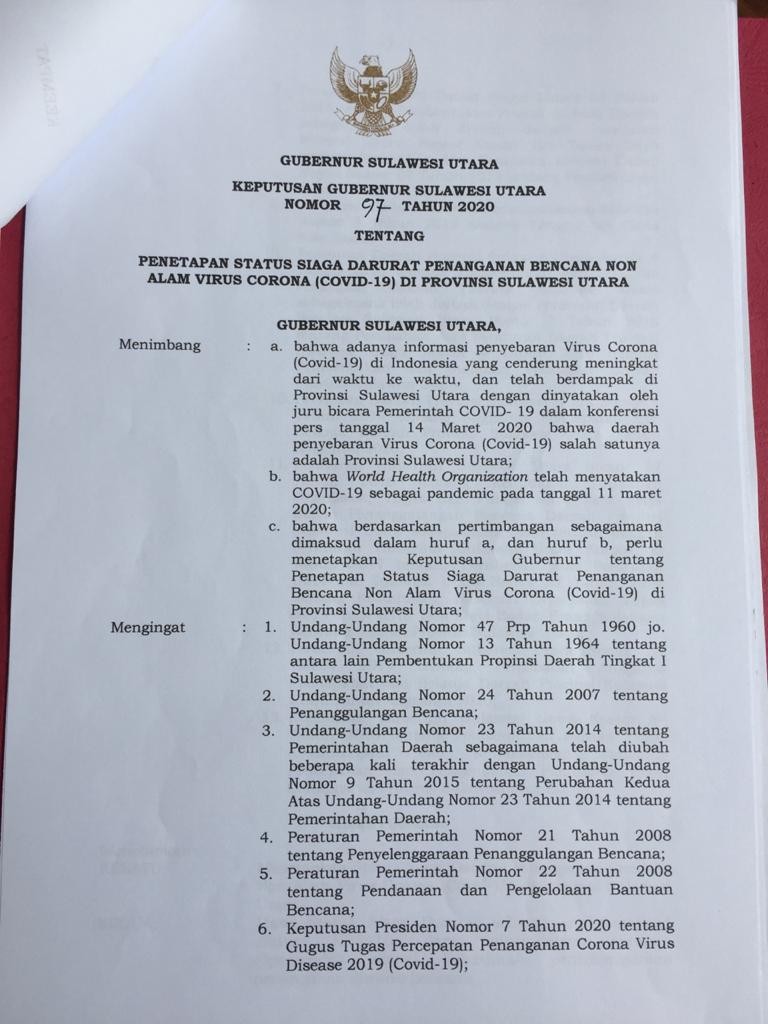 GUBERNUR SULAWESI UTARA

KEPUTUSAN GUBERNUR SULAWESI UTARA
NOMOR 97 TAHUN 2020

TENTANG

PENETAPAN STATUS SIAGA DARURAT PENANGANAN BENCANA NON ALAM VIRUS CORONA (COVID-19) DI PROVINSI SULAWESI UTARA

GUBERNUR SULAWESI UTARA,

Menimbang : a. bahwa adanya informasi penyebaran Virus Corona (Covid-19) di Indonesia yang cenderung meningkat dari waktu ke waktu, dan telah berdampak di Provinsi Sulawesi Utara dengan dinyatakan oleh juru bicara Pemerintah COVID- 19 dalam konferensi pers tanggal 14 Maret 2020 bahwa daerah penyebaran Virus Corona (Covid-19) salah satunya adalah Provinsi Sulawesi Utara;

b. bahwa World Health Organization telah menyatakan COVID-19 sebagai pandemic pada tanggal 11 maret 2020;

c. bahwa berdasarkan pertimbangan sebagaimana dimaksud dalam huruf a, dan huruf b, perlu menetapkan Keputusan Gubernur tentang Penetapan Status Siaga Darurat Penanganan Bencana Non Alam Virus Corona (Covid-19) di Provinsi Sulawesi Utara;

Mengingat : 1. Undang-Undang Nomor 47 Prp Tahun 1960 jo. Undang-Undang Nomor 13 Tahun 1964 tentang antara lain Pembentukan Propinsi Daerah Tingkat I Sulawesi Utara;

2. Undang-Undang Nomor 24 Tahun 2007 tentang Penanggulangan Bencana;

3. Undang-Undang Nomor 23 Tahun 2014 tentang Pemerintahan Daerah sebagaimana telah diubah beberapa kali terakhir dengan Undang-Undang Nomor 9 Tahun 2015 tentang Perubahan Kedua Atas Undang-Undang Nomor 23 Tahun 2014 tentang Pemerintahan Daerah;

4. Peraturan Pemerintah Nomor 21 Tahun 2008 tentang Penyelenggaraan Penanggulangan Bencana;

5. Peraturan Pemerintah Nomor 22 Tahun 2008 tentang Pendanaan dan Pengelolaan Bantuan Bencana;

6. Keputusan Presiden Nomor 7 Tahun 2020 tentang Gugus Tugas Percepatan Penanganan Corona Virus Disease 2019 (Covid-19);